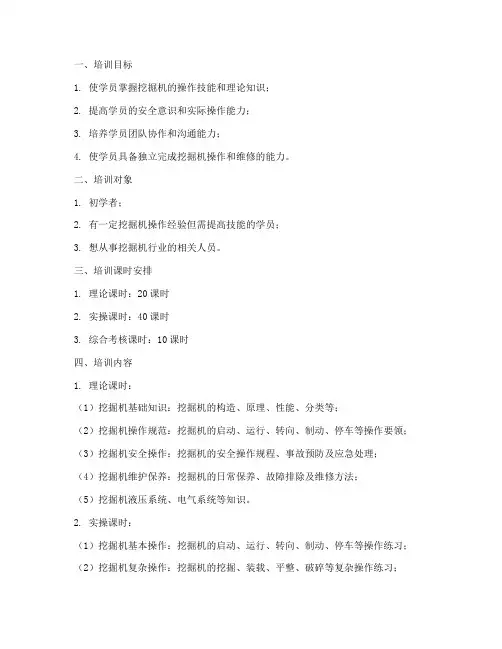 一、培训目标

1. 使学员掌握挖掘机的操作技能和理论知识；

2. 提高学员的安全意识和实际操作能力；

3. 培养学员团队协作和沟通能力；

4. 使学员具备独立完成挖掘机操作和维修的能力。

二、培训对象

1. 初学者；

2. 有一定挖掘机操作经验但需提高技能的学员；

3. 想从事挖掘机行业的相关人员。

三、培训课时安排

1. 理论课时：20 课时

2. 实操课时：40 课时

3. 综合考核课时：10 课时

四、培训内容

1. 理论课时：

（1）挖掘机基础知识：挖掘机的构造、原理、性能、分类等；

（2）挖掘机操作规范：挖掘机的启动、运行、转向、制动、停车等操作要领；

（3）挖掘机安全操作：挖掘机的安全操作规程、事故预防及应急处理；

（4）挖掘机维护保养：挖掘机的日常保养、故障排除及维修方法；

（5）挖掘机液压系统、电气系统等知识。

2. 实操课时：

（1）挖掘机基本操作：挖掘机的启动、运行、转向、制动、停车等操作练习；

（2）挖掘机复杂操作：挖掘机的挖掘、装载、平整、破碎等复杂操作练习；